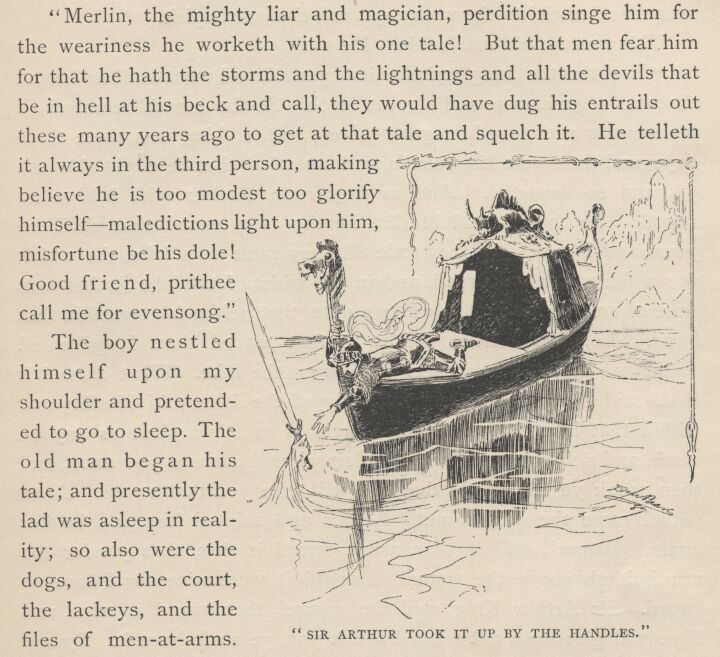 "Merlin, the mighty liar and magician, perdition singe him for the weariness he worketh with his one tale! But that men fear him for that he hath the storms and the lightnings and all the devils that be in hell at his beck and call, they would have dug his entrails out these many years ago to get at that tale and squelch it. He telleth it always in the third person, making believe he is too modest too glorify himself—maledictions light upon him, misfortune be his dole! Good friend, prithee call me for evensong."

The boy nestled himself upon my shoulder and pretended to go to sleep. The old man began his tale; and presently the lad was asleep in reality; so also were the dogs, and the court, the lackeys, and the files of men-at-arms.

"SIR ARTHUR TOOK IT UP BY THE HANDLES."